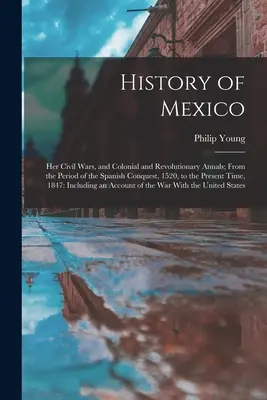 History of Mexico

Philip Young

Her Civil Wars, and Colonial and Revolutionary Annals; From the Period of the Spanish Conquest, 1520, to the Present Time, 1847: Including an Account of the War With the United States